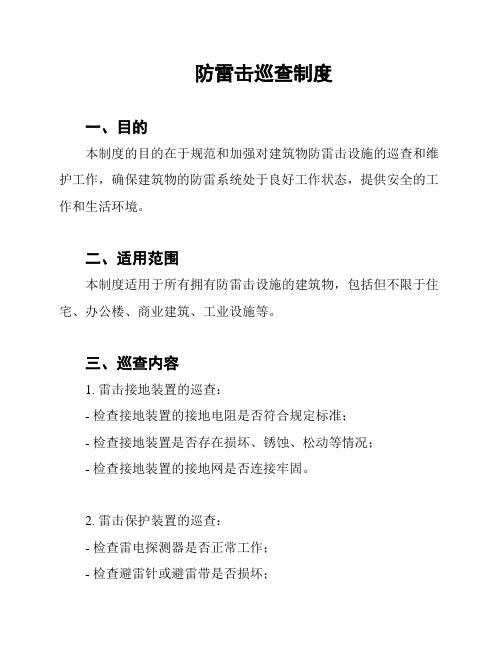 防雷击巡查制度

一、目的

本制度的目的在于规范和加强对建筑物防雷击设施的巡查和维护工作，确保建筑物的防雷系统处于良好工作状态，提供安全的工作和生活环境。

二、适用范围

本制度适用于所有拥有防雷击设施的建筑物，包括但不限于住宅、办公楼、商业建筑、工业设施等。

三、巡查内容

1. 雷击接地装置的巡查：

- 检查接地装置的接地电阻是否符合规定标准；

- 检查接地装置是否存在损坏、锈蚀、松动等情况；

- 检查接地装置的接地网是否连接牢固。

2. 雷击保护装置的巡查：

- 检查雷电探测器是否正常工作；

- 检查避雷针或避雷带是否损坏；